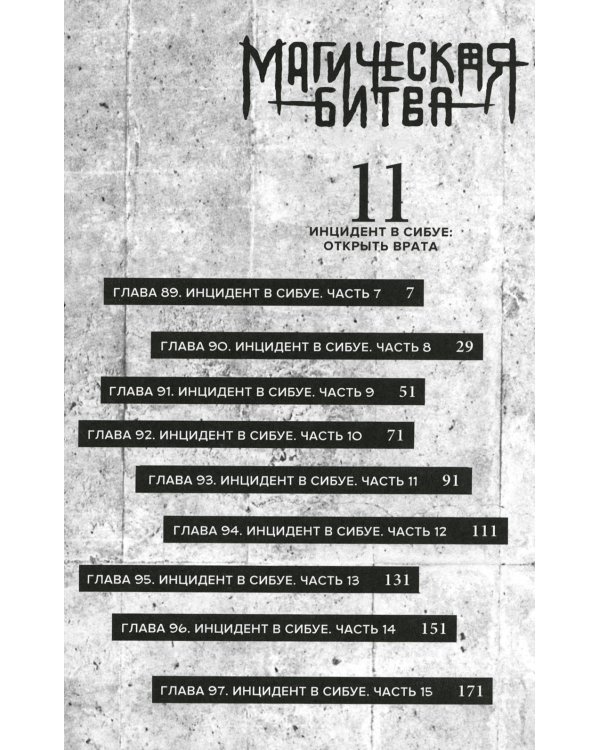 МАГИЧЕСКАЯ
БИТВА

11

ИНЦИДЕНТ В СИБУЕ:
ОТКРЫТЬ ВРАТА

ГЛАВА 89. ИНЦИДЕНТ В СИБУЕ. ЧАСТЬ 7 7

ГЛАВА 90. ИНЦИДЕНТ В СИБУЕ. ЧАСТЬ 8 29

ГЛАВА 91. ИНЦИДЕНТ В СИБУЕ. ЧАСТЬ 9 51

ГЛАВА 92. ИНЦИДЕНТ В СИБУЕ. ЧАСТЬ 10 71

ГЛАВА 93. ИНЦИДЕНТ В СИБУЕ. ЧАСТЬ 11 91

ГЛАВА 94. ИНЦИДЕНТ В СИБУЕ. ЧАСТЬ 12 111

ГЛАВА 95. ИНЦИДЕНТ В СИБУЕ. ЧАСТЬ 13 131

ГЛАВА 96. ИНЦИДЕНТ В СИБУЕ. ЧАСТЬ 14 151

ГЛАВА 97. ИНЦИДЕНТ В СИБУЕ. ЧАСТЬ 15 171